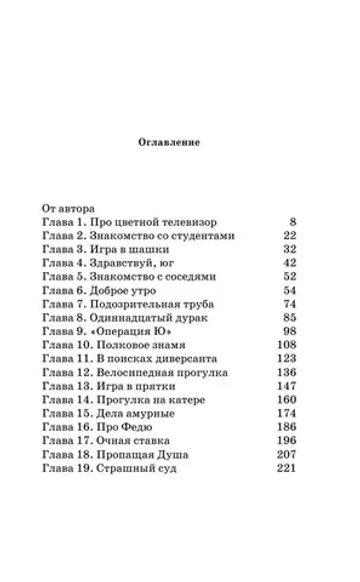 Оглавление

От автора
Глава 1. Про цветной телевизор 8
Глава 2. Знакомство со студентами 22
Глава 3. Игра в шашки 32
Глава 4. Здравствуй, юг 42
Глава 5. Знакомство с соседями 52
Глава 6. Доброе утро 54
Глава 7. Подозрительная труба 74
Глава 8. Одиннадцатый дурак 85
Глава 9. «Операция Ю» 98
Глава 10. Полковое знамя 108
Глава 11. В поисках диверсанта 123
Глава 12. Велосипедная прогулка 136
Глава 13. Игра в прятки 147
Глава 14. Прогулка на катере 160
Глава 15. Дела амурные 174
Глава 16. Про Федю 186
Глава 17. Очная ставка 196
Глава 18. Пропащая Душа 207
Глава 19. Страшный суд 221